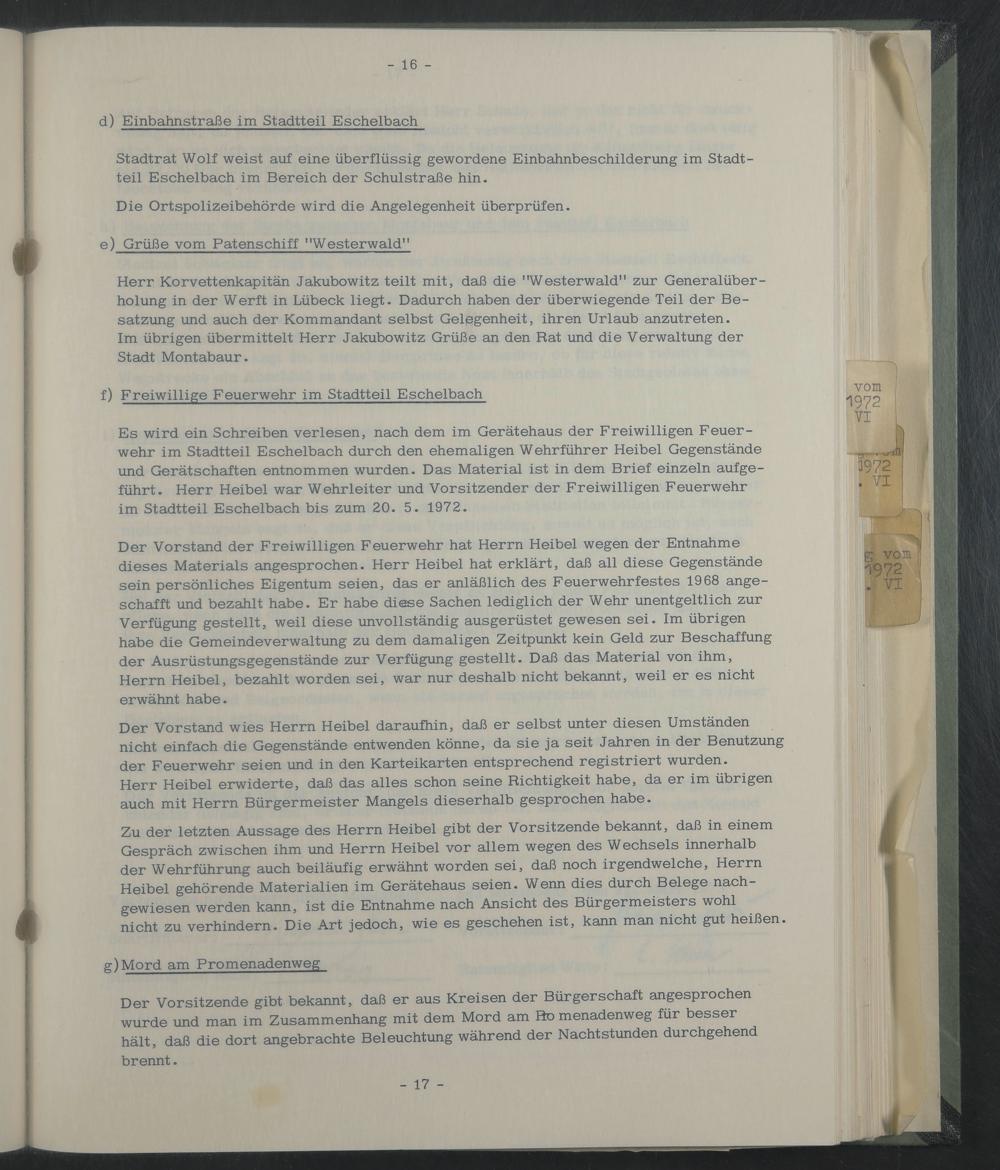 - 16 -

d) Einbahnstraße im Stadtteil Eschelbach

Stadtrat Wolf weist auf eine überflüssig gewordene Einbahnbeschilderung im Stadtteil Eschelbach im Bereich der Schulstraße hin.

Die Ortspolizeibehörde wird die Angelegenheit überprüfen.

e) Grüße vom Patenschiff "Westerwald"

Herr Korvettenkapitän Jakubowitz teilt mit, daß die "Westerwald" zur Generalüberholung in der Werft in Lübeck liegt. Dadurch haben der überwiegende Teil der Besatzung und auch der Kommandant selbst Gelegenheit, ihren Urlaub anzutreten. Im übrigen übermittelt Herr Jakubowitz Grüße an den Rat und die Verwaltung der Stadt Montabaur.

f) Freiwillige Feuerwehr im Stadtteil Eschelbach

Es wird ein Schreiben verlesen, nach dem im Gerätehaus der Freiwilligen Feuerwehr im Stadtteil Eschelbach durch den ehemaligen Wehrführer Heibel Gegenstände und Gerätschaften entnommen wurden. Das Material ist in dem Brief einzeln aufgeführt. Herr Heibel war Wehrleiter und Vorsitzender der Freiwilligen Feuerwehr im Stadtteil Eschelbach bis zum 20. 5. 1972.

Der Vorstand der Freiwilligen Feuerwehr hat Herrn Heibel wegen der Entnahme dieses Materials angesprochen. Herr Heibel hat erklärt, daß all diese Gegenstände sein persönliches Eigentum seien, das er anläßlich des Feuerwehrfestes 1968 angeschafft und bezahlt habe. Er habe diese Sachen lediglich der Wehr unentgeltlich zur Verfügung gestellt, weil diese unvollständig ausgerüstet gewesen sei. Im übrigen habe die Gemeindeverwaltung zu dem damaligen Zeitpunkt kein Geld zur Beschaffung der Ausrüstungsgegenstände zur Verfügung gestellt. Daß das Material von ihm, Herrn Heibel, bezahlt worden sei, war nur deshalb nicht bekannt, weil er es nicht erwähnt habe.

Der Vorstand wies Herrn Heibel daraufhin, daß er selbst unter diesen Umständen nicht einfach die Gegenstände entwenden könne, da sie ja seit Jahren in der Benutzung der Feuerwehr seien und in den Karteikarten entsprechend registriert wurden. Herr Heibel erwiderte, daß das alles schon seine Richtigkeit habe, da er im übrigen auch mit Herrn Bürgermeister Mangels dieserhalb gesprochen habe.

Zu der letzten Aussage des Herrn Heibel gibt der Vorsitzende bekannt, daß in einem Gespräch zwischen ihm und Herrn Heibel vor allem wegen des Wechsels innerhalb der Wehrführung auch beiläufig erwähnt worden sei, daß noch irgendwelche, Herrn Heibel gehörende Materialien im Gerätehaus seien. Wenn dies durch Belege nachgewiesen werden kann, ist die Entnahme nach Ansicht des Bürgermeisters wohl nicht zu verhindern. Die Art jedoch, wie es geschehen ist, kann man nicht gut heißen.

g) Mord am Promenadenweg

Der Vorsitzende gibt bekannt, daß er aus Kreisen der Bürgerschaft angesprochen wurde und man im Zusammenhang mit dem Mord am Promenadenweg für besser hält, daß die dort angebrachte Beleuchtung während der Nachtstunden durchgehend brennt.

- 17 -

vom 1972 VI

1972 . VI

g vom 1972 . VI